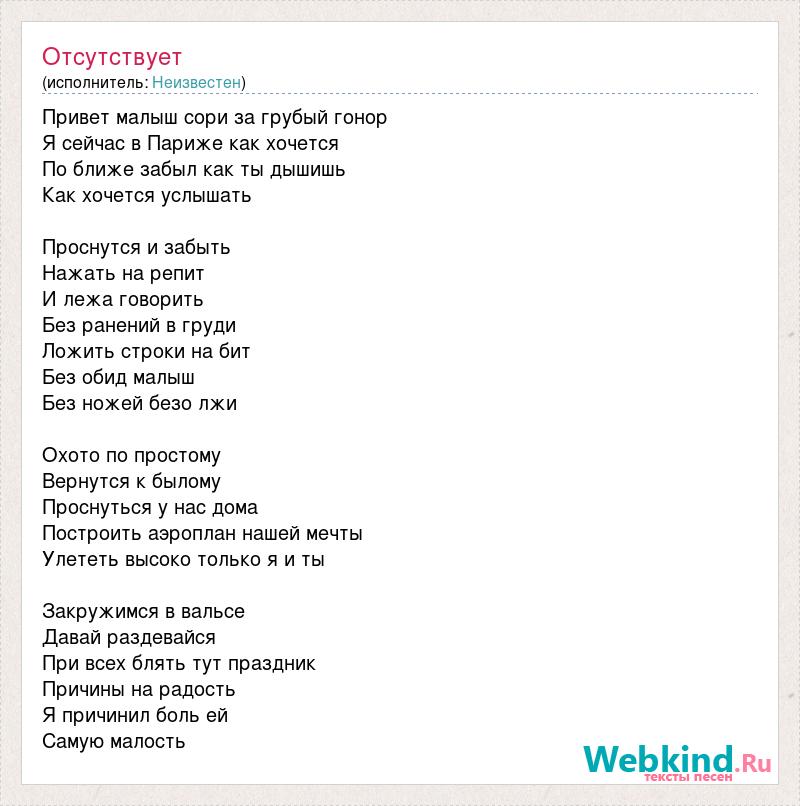 Отсутствует
(исполнитель: Неизвестен)

Привет малыш сори за грубый гонор
Я сейчас в Париже как хочется
По ближе забыл как ты дышишь
Как хочется услышать

Проснутся и забыть
Нажать на репит
И лежа говорить
Без ранений в груди
Ложить строки на бит
Без обид малыш
Без ножей безо лжи

Охото по простому
Вернутся к былому
Проснуться у нас дома
Построить аэроплан нашей мечты
Улететь высоко только я и ты

Закружимся в вальсе
Давай раздевайся
При всех блять тут праздник
Причины на радость
Я причинил боль ей
Самую малость

Webkind.Ru
тексты песен